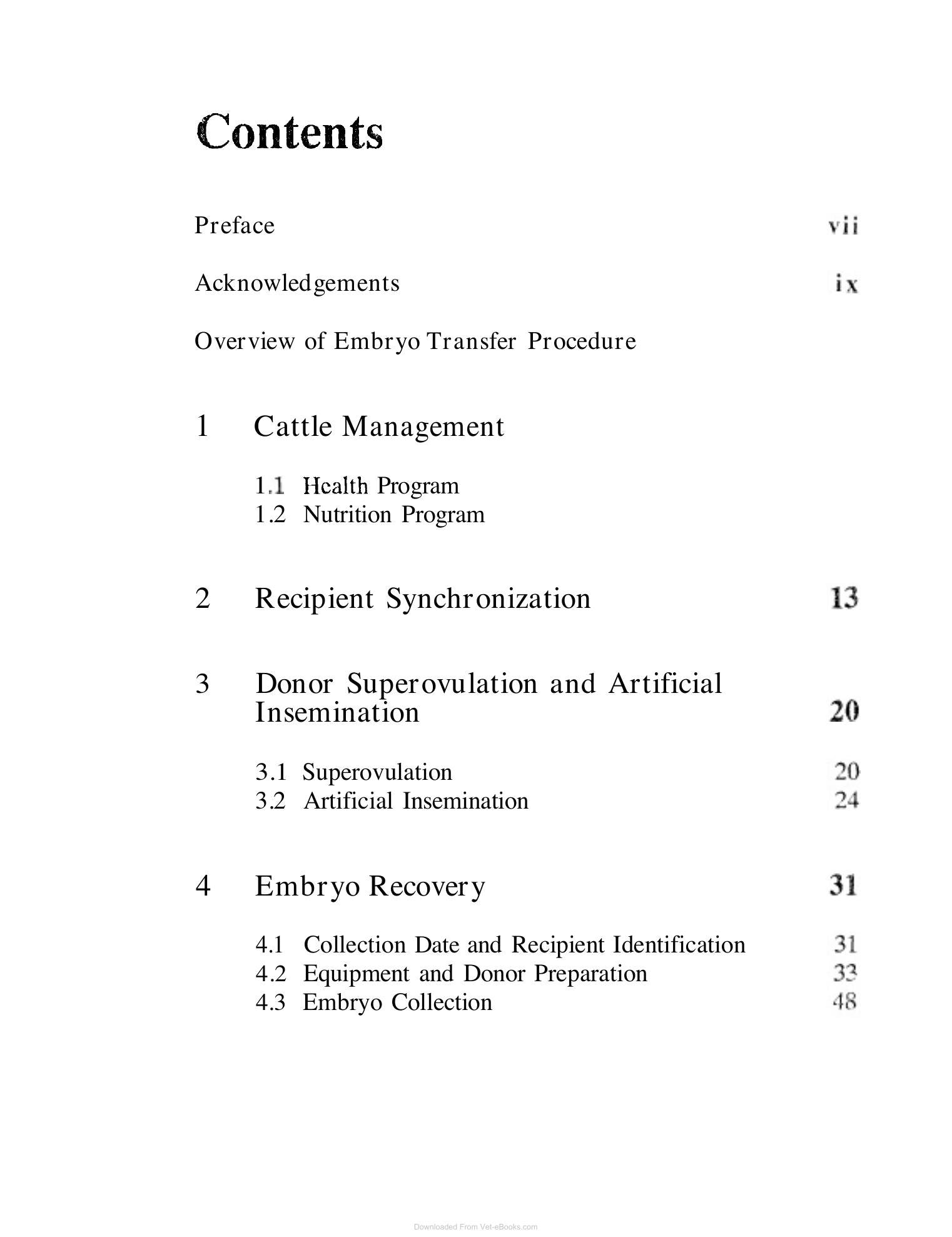 Contents

Preface vii

Acknowledgements ix

Overview of Embryo Transfer Procedure

1 Cattle Management

1.1 Health Program
1.2 Nutrition Program

2 Recipient Synchronization 13

3 Donor Superovulation and Artificial Insemination 20

3.1 Superovulation 20
3.2 Artificial Insemination 24

4 Embryo Recovery 31

4.1 Collection Date and Recipient Identification 31
4.2 Equipment and Donor Preparation 33
4.3 Embryo Collection 48

Downloaded From Vet-eBooks.com